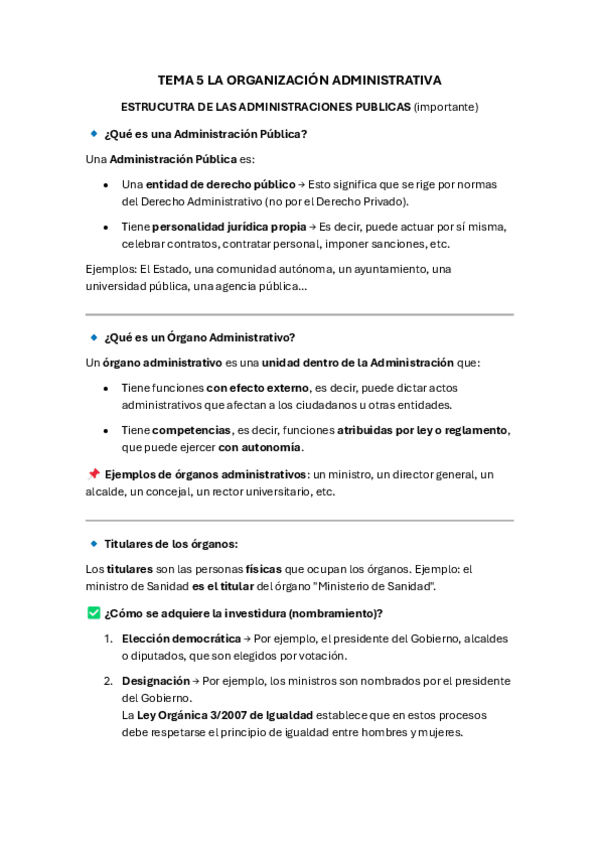 TEMA 5 LA ORGANIZACIÓN ADMINISTRATIVA

ESTRUCUTRA DE LAS ADMINISTRACIONES PUBLICAS (importante)

🔹 ¿Qué es una Administración Pública?

Una Administración Pública es:

• Una entidad de derecho público → Esto significa que se rige por normas del Derecho Administrativo (no por el Derecho Privado).

• Tiene personalidad jurídica propia → Es decir, puede actuar por sí misma, celebrar contratos, contratar personal, imponer sanciones, etc.

Ejemplos: El Estado, una comunidad autónoma, un ayuntamiento, una universidad pública, una agencia pública...

🔹 ¿Qué es un Órgano Administrativo?

Un órgano administrativo es una unidad dentro de la Administración que:

• Tiene funciones con efecto externo, es decir, puede dictar actos administrativos que afectan a los ciudadanos u otras entidades.

• Tiene competencias, es decir, funciones atribuidas por ley o reglamento, que puede ejercer con autonomía.

📌 Ejemplos de órganos administrativos: un ministro, un director general, un alcalde, un concejal, un rector universitario, etc.

🔹 Titulares de los órganos:

Los titulares son las personas físicas que ocupan los órganos. Ejemplo: el ministro de Sanidad es el titular del órgano "Ministerio de Sanidad".

✅ ¿Cómo se adquiere la investidura (nombramiento)?

1. Elección democrática → Por ejemplo, el presidente del Gobierno, alcaldes o diputados, que son elegidos por votación.

2. Designación → Por ejemplo, los ministros son nombrados por el presidente del Gobierno.
La Ley Orgánica 3/2007 de Igualdad establece que en estos procesos debe respetarse el principio de igualdad entre hombres y mujeres.